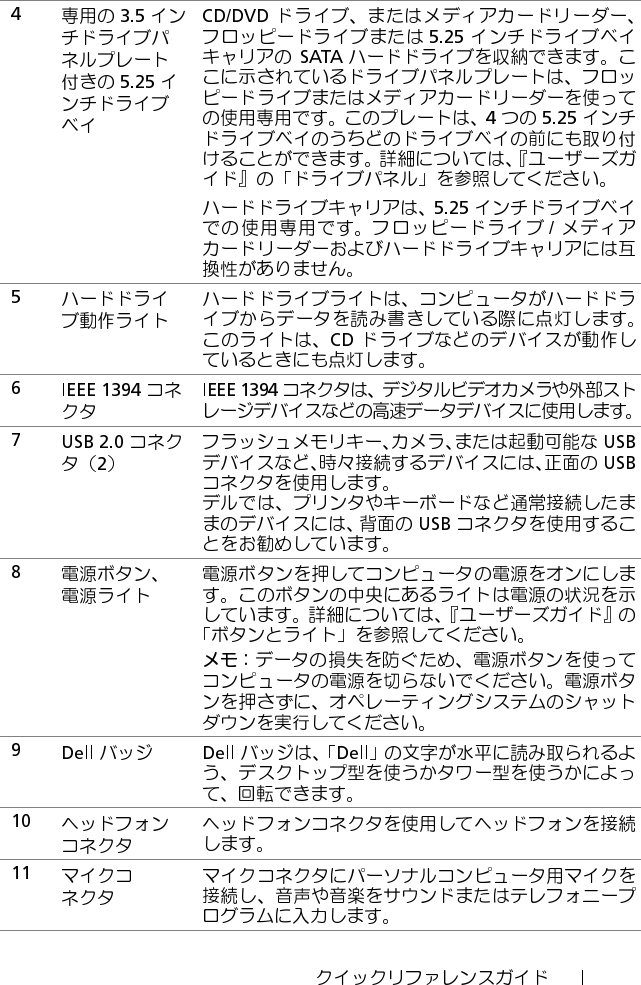 | 4 | 専用の3.5インチドライブパネルプレート付きの5.25インチドライブベイ | CD/DVDドライブ、またはメディアカードリーダー、フロッピードライブまたは5.25インチドライブベイキャリアのSATAハードドライブを収納できます。ここに示されているドライブパネルプレートは、フロッピードライブまたはメディアカードリーダーを使っての使用専用です。このプレートは、4つの5.25インチドライブベイのうちどのドライブベイの前にも取り付けることができます。詳細については、『ユーザーズガイド』の「ドライブパネル」を参照してください。 ハードドライブキャリアは、5.25インチドライブベイでの使用専用です。フロッピードライブ/メディアカードリーダーおよびハードドライブキャリアには互換性がありません。 |
|---|---|---|
| 5 | ハードドライブ動作ライト | ハードドライブライトは、コンピュータがハードドライブからデータを読み書きしている際に点灯します。このライトは、CDドライブなどのデバイスが動作しているときにも点灯します。 |
| 6 | IEEE 1394コネクタ | IEEE 1394コネクタは、デジタルビデオカメラや外部ストレージデバイスなどの高速データデバイスに使用します。 |
| 7 | USB 2.0コネクタ(2) | フラッシュメモリキー、カメラ、または起動可能なUSBデバイスなど、時々接続するデバイスには、正面のUSBコネクタを使用します。 デルでは、プリンタやキーボードなど通常接続したままのデバイスには、背面のUSBコネクタを使用することをお勧めしています。 |
| 8 | 電源ボタン、電源ライト | 電源ボタンを押してコンピュータの電源をオンにします。このボタンの中央にあるライトは電源の状況を示しています。詳細については、『ユーザーズガイド』の「ボタンとライト」を参照してください。 メモ:データの損失を防ぐため、電源ボタンを使ってコンピュータの電源を切らないでください。電源ボタンを押さずに、オペレーティングシステムのシャットダウンを実行してください。 |
| 9 | Dellバッジ | Dellバッジは、「Dell」の文字が水平に読み取られるよう、デスクトップ型を使うかタワー型を使うかによって、回転できます。 |
| 10 | ヘッドフォンコネクタ | ヘッドフォンコネクタを使用してヘッドフォンを接続します。 |
| 11 | マイクコネクタ | マイクコネクタにパーソナルコンピュータ用マイクを接続し、音声や音楽をサウンドまたはテレフォニープログラムに入力します。 |

クイックリファレンスガイド |